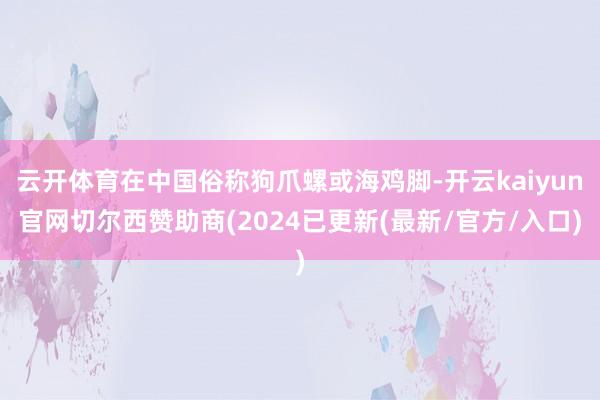 云开体育在中国俗称狗爪螺或海鸡脚-开云kaiyun官网切尔西赞助商(2024已更新(最新/官方/入口))